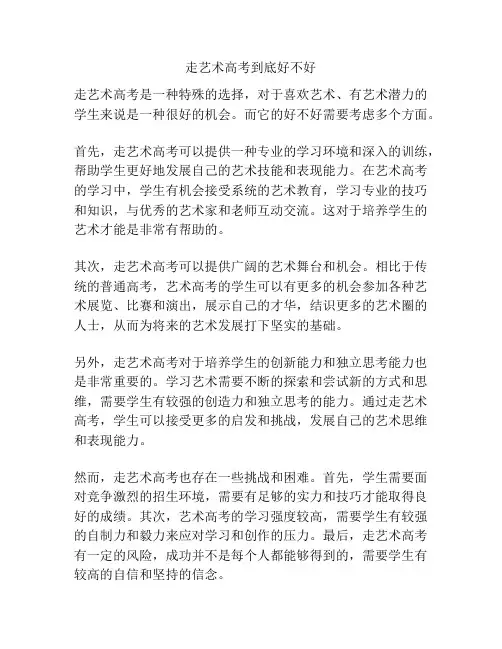 走艺术高考到底好不好

走艺术高考是一种特殊的选择，对于喜欢艺术、有艺术潜力的学生来说是一种很好的机会。而它的好不好需要考虑多个方面。

首先，走艺术高考可以提供一种专业的学习环境和深入的训练，帮助学生更好地发展自己的艺术技能和表现能力。在艺术高考的学习中，学生有机会接受系统的艺术教育，学习专业的技巧和知识，与优秀的艺术家和老师互动交流。这对于培养学生的艺术才能是非常有帮助的。

其次，走艺术高考可以提供广阔的艺术舞台和机会。相比于传统的普通高考，艺术高考的学生可以有更多的机会参加各种艺术展览、比赛和演出，展示自己的才华，结识更多的艺术圈的人士，从而为将来的艺术发展打下坚实的基础。

另外，走艺术高考对于培养学生的创新能力和独立思考能力也是非常重要的。学习艺术需要不断的探索和尝试新的方式和思维，需要学生有较强的创造力和独立思考的能力。通过走艺术高考，学生可以接受更多的启发和挑战，发展自己的艺术思维和表现能力。

然而，走艺术高考也存在一些挑战和困难。首先，学生需要面对竞争激烈的招生环境，需要有足够的实力和技巧才能取得良好的成绩。其次，艺术高考的学习强度较高，需要学生有较强的自制力和毅力来应对学习和创作的压力。最后，走艺术高考有一定的风险，成功并不是每个人都能够得到的，需要学生有较高的自信和坚持的信念。